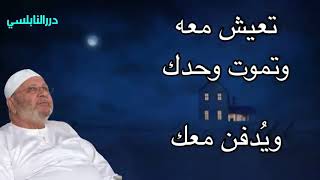 دررالنابلسي

تعيش معه
وتموت وحدك
ويُدفن معك